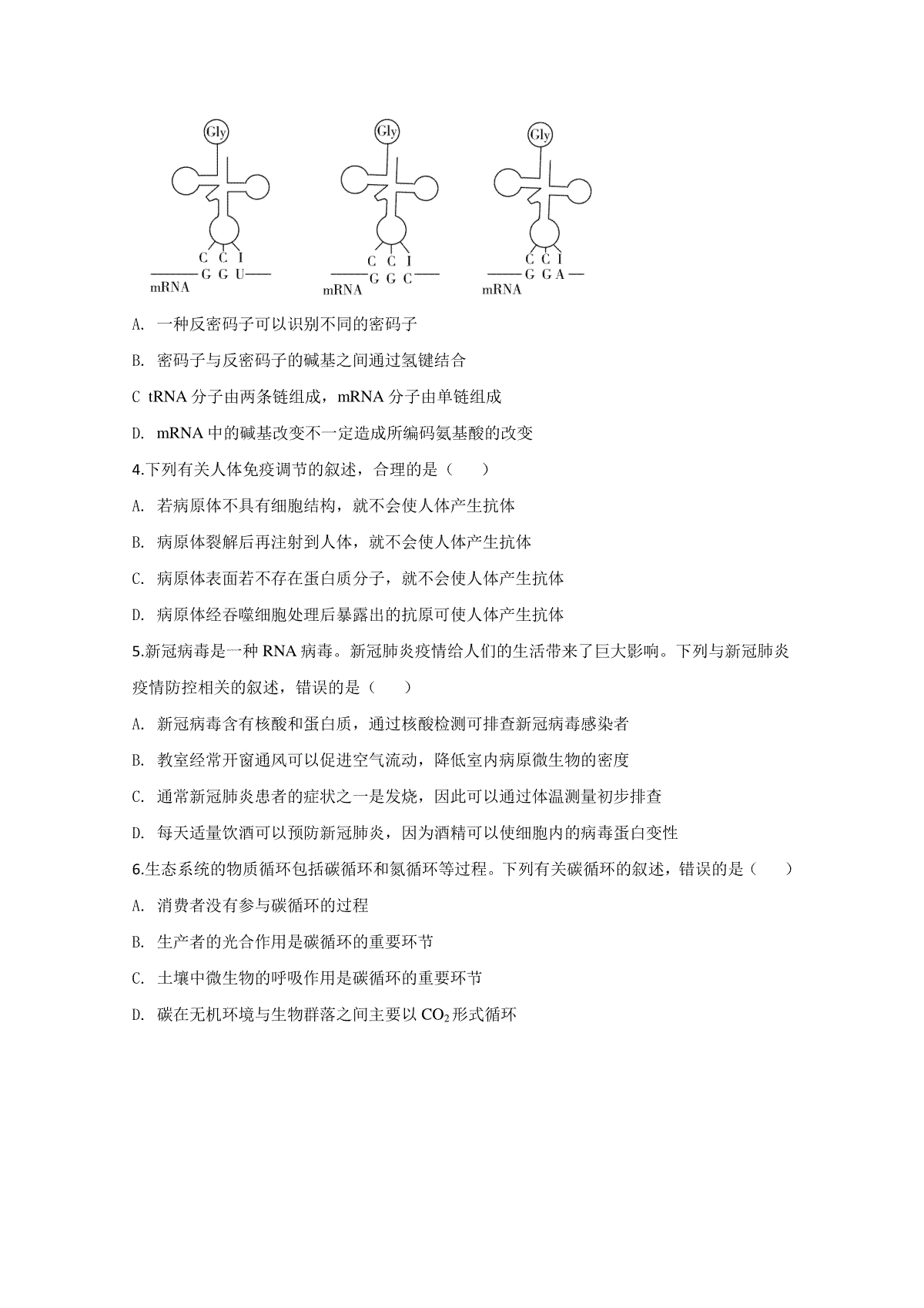 Gly
C C I
G G U
mRNA

Gly
C C I
G G C
mRNA

Gly
C C I
G G A
mRNA

A. 一种反密码子可以识别不同的密码子

B. 密码子与反密码子的碱基之间通过氢键结合

C tRNA 分子由两条链组成，mRNA 分子由单链组成

D. mRNA 中的碱基改变不一定造成所编码氨基酸的改变

4.下列有关人体免疫调节的叙述，合理的是（　　）

A. 若病原体不具有细胞结构，就不会使人体产生抗体

B. 病原体裂解后再注射到人体，就不会使人体产生抗体

C. 病原体表面若不存在蛋白质分子，就不会使人体产生抗体

D. 病原体经吞噬细胞处理后暴露出的抗原可使人体产生抗体

5.新冠病毒是一种 RNA 病毒。新冠肺炎疫情给人们的生活带来了巨大影响。下列与新冠肺炎疫情防控相关的叙述，错误的是（　　）

A. 新冠病毒含有核酸和蛋白质，通过核酸检测可排查新冠病毒感染者

B. 教室经常开窗通风可以促进空气流动，降低室内病原微生物的密度

C. 通常新冠肺炎患者的症状之一是发烧，因此可以通过体温测量初步排查

D. 每天适量饮酒可以预防新冠肺炎，因为酒精可以使细胞内的病毒蛋白变性

6.生态系统的物质循环包括碳循环和氮循环等过程。下列有关碳循环的叙述，错误的是（　　）

A. 消费者没有参与碳循环的过程

B. 生产者的光合作用是碳循环的重要环节

C. 土壤中微生物的呼吸作用是碳循环的重要环节

D. 碳在无机环境与生物群落之间主要以 $CO_2$ 形式循环